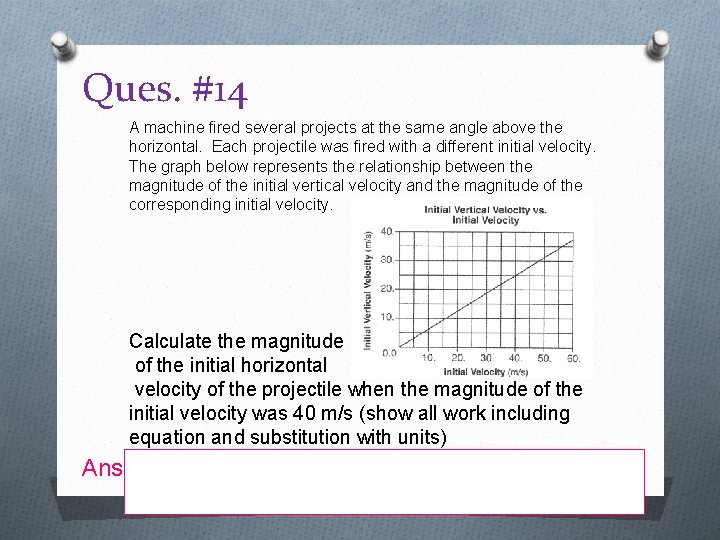 Ques. #14

A machine fired several projects at the same angle above the horizontal. Each projectile was fired with a different initial velocity. The graph below represents the relationship between the magnitude of the initial vertical velocity and the magnitude of the corresponding initial velocity.

Initial Vertical Velocity vs. Initial Velocity

Initial Vertical Velocity (m/s)

40.
30.
20.
10.
0.0

10. 20. 30. 40. 50. 60.

Initial Velocity (m/s)

Calculate the magnitude of the initial horizontal velocity of the projectile when the magnitude of the initial velocity was 40 m/s (show all work including equation and substitution with units)

Ans